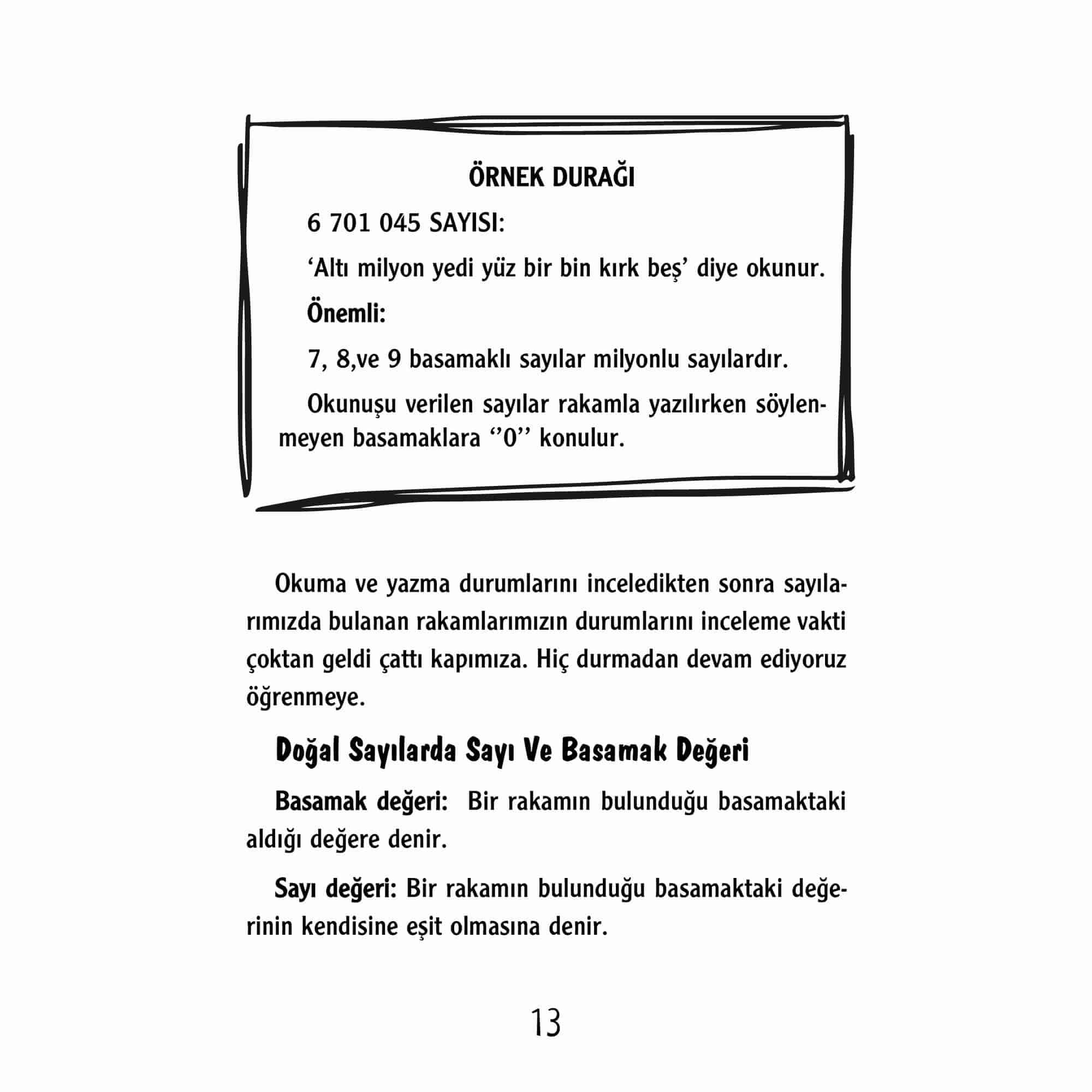 ÖRNEK DURAĞI

6 701 045 SAYISI:

‘Altı milyon yedi yüz bir bin kırk beş’ diye okunur.

Önemli:

7, 8,ve 9 basamaklı sayılar milyonlu sayılardır.

Okunuşu verilen sayılar rakamla yazılırken söylenmeyen basamaklara ‘’0’’ konulur.

Okuma ve yazma durumlarını inceledikten sonra sayılarımızda bulanan rakamlarımızın durumlarını inceleme vakti çoktan geldi çattı kapımıza. Hiç durmadan devam ediyoruz öğrenmeye.

Doğal Sayılarda Sayı Ve Basamak Değeri

Basamak değeri: Bir rakamın bulunduğu basamaktaki aldığı değere denir.

Sayı değeri: Bir rakamın bulunduğu basamaktaki değerinin kendisine eşit olmasına denir.

13